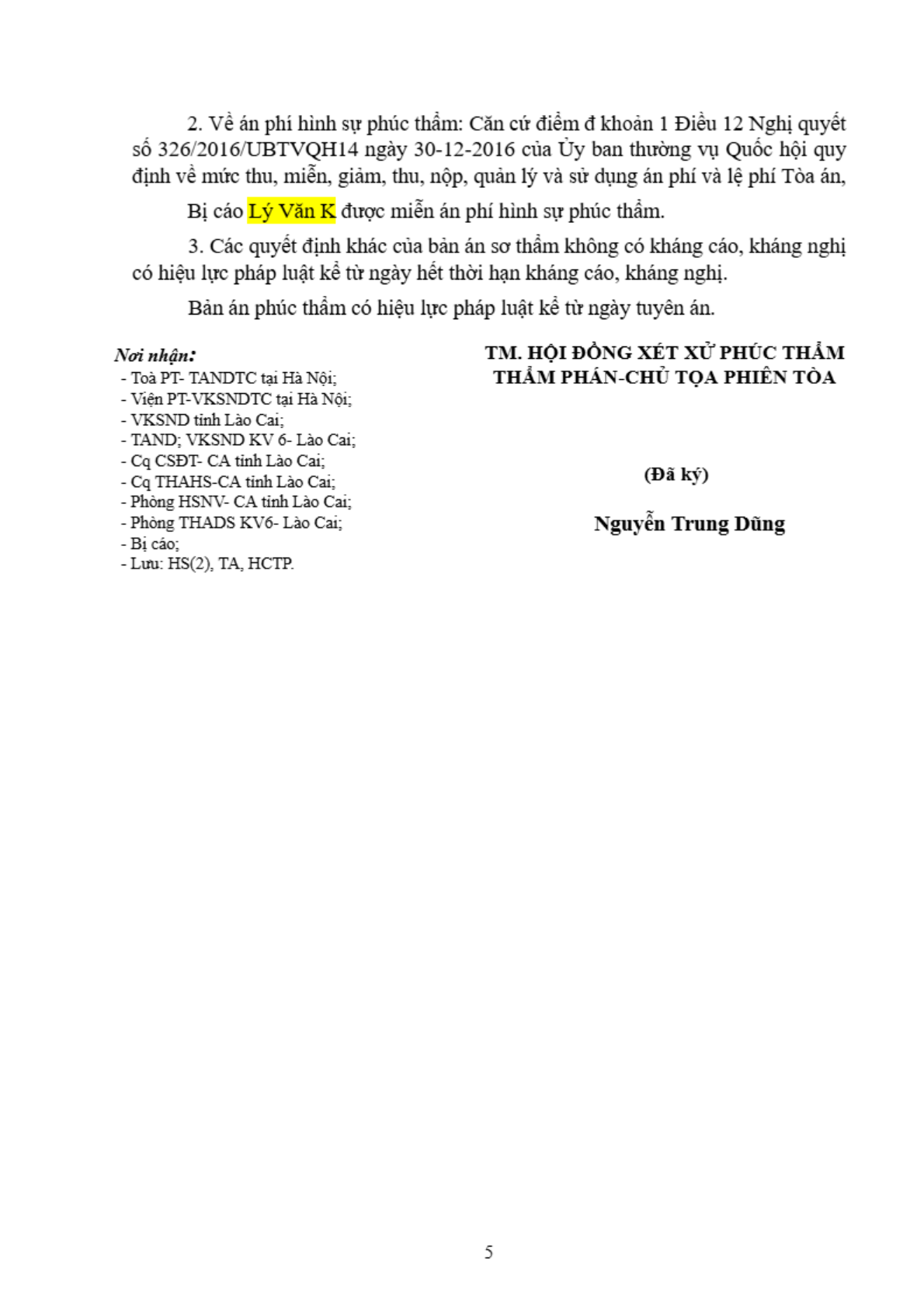 2. Về án phí hình sự phúc thẩm: Căn cứ điểm đ khoản 1 Điều 12 Nghị quyết số 326/2016/UBTVQH14 ngày 30-12-2016 của Ủy ban thường vụ Quốc hội quy định về mức thu, miễn, giảm, thu, nộp, quản lý và sử dụng án phí và lệ phí Tòa án,

Bị cáo Lý Văn K được miễn án phí hình sự phúc thẩm.

3. Các quyết định khác của bản án sơ thẩm không có kháng cáo, kháng nghị có hiệu lực pháp luật kể từ ngày hết thời hạn kháng cáo, kháng nghị.

Bản án phúc thẩm có hiệu lực pháp luật kể từ ngày tuyên án.

Nơi nhận:
- Toà PT- TANDTC tại Hà Nội;
- Viện PT-VKSNDTC tại Hà Nội;
- VKSND tỉnh Lào Cai;
- TAND; VKSND KV 6- Lào Cai;
- Cq CSĐT- CA tỉnh Lào Cai;
- Cq THAHS-CA tỉnh Lào Cai;
- Phòng HSNV- CA tỉnh Lào Cai;
- Phòng THADS KV6- Lào Cai;
- Bị cáo;
- Lưu: HS(2), TA, HCTP.

TM. HỘI ĐỒNG XÉT XỬ PHÚC THẨM
THẨM PHÁN-CHỦ TỌA PHIÊN TÒA

(Đã ký)

Nguyễn Trung Dũng

5